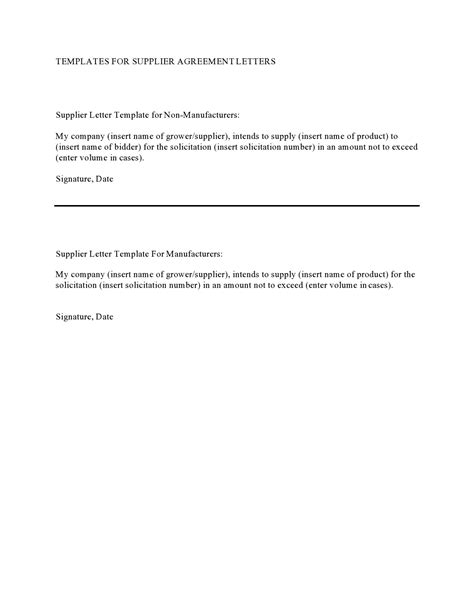 TEMPLATES FOR SUPPLIER AGREEMENT LETTERS

Supplier Letter Template for Non-Manufacturers:

My company (insert name of grower/supplier), intends to supply (insert name of product) to (insert name of bidder) for the solicitation (insert solicitation number) in an amount not to exceed (enter volume in cases).

Signature, Date

Supplier Letter Template For Manufacturers:

My company (insert name of grower/supplier), intends to supply (insert name of product) for the solicitation (insert solicitation number) in an amount not to exceed (enter volume in cases).

Signature, Date